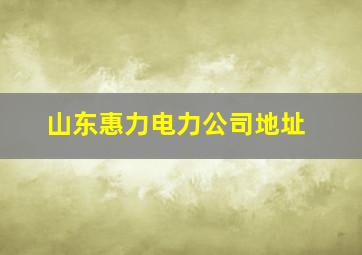 山东惠力电力公司地址